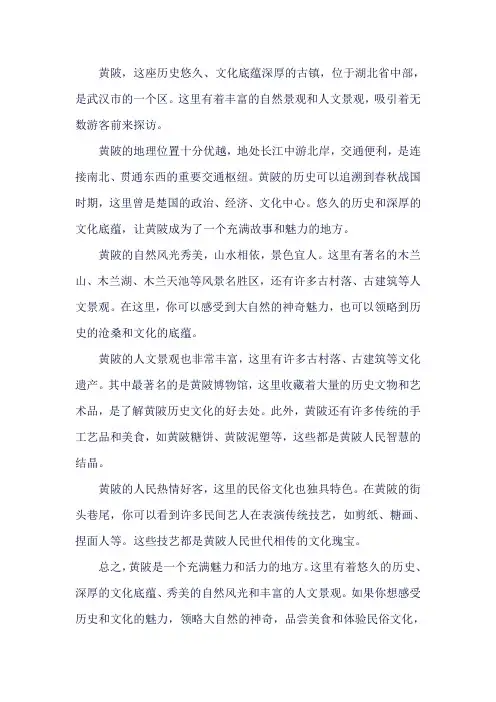 黄陂，这座历史悠久、文化底蕴深厚的古镇，位于湖北省中部，是武汉市的一个区。这里有着丰富的自然景观和人文景观，吸引着无数游客前来探访。

黄陂的地理位置十分优越，地处长江中游北岸，交通便利，是连接南北、贯通东西的重要交通枢纽。黄陂的历史可以追溯到春秋战国时期，这里曾是楚国的政治、经济、文化中心。悠久的历史和深厚的文化底蕴，让黄陂成为了一个充满故事和魅力的地方。

黄陂的自然风光秀美，山水相依，景色宜人。这里有著名的木兰山、木兰湖、木兰天池等风景名胜区，还有许多古村落、古建筑等人文景观。在这里，你可以感受到大自然的神奇魅力，也可以领略到历史的沧桑和文化的底蕴。

黄陂的人文景观也非常丰富，这里有许多古村落、古建筑等文化遗产。其中最著名的是黄陂博物馆，这里收藏着大量的历史文物和艺术品，是了解黄陂历史文化的好去处。此外，黄陂还有许多传统的手工艺品和美食，如黄陂糖饼、黄陂泥塑等，这些都是黄陂人民智慧的结晶。

黄陂的人民热情好客，这里的民俗文化也独具特色。在黄陂的街头巷尾，你可以看到许多民间艺人在表演传统技艺，如剪纸、糖画、捏面人等。这些技艺都是黄陂人民世代相传的文化瑰宝。

总之，黄陂是一个充满魅力和活力的地方。这里有着悠久的历史、深厚的文化底蕴、秀美的自然风光和丰富的人文景观。如果你想感受历史和文化的魅力，领略大自然的神奇，品尝美食和体验民俗文化，